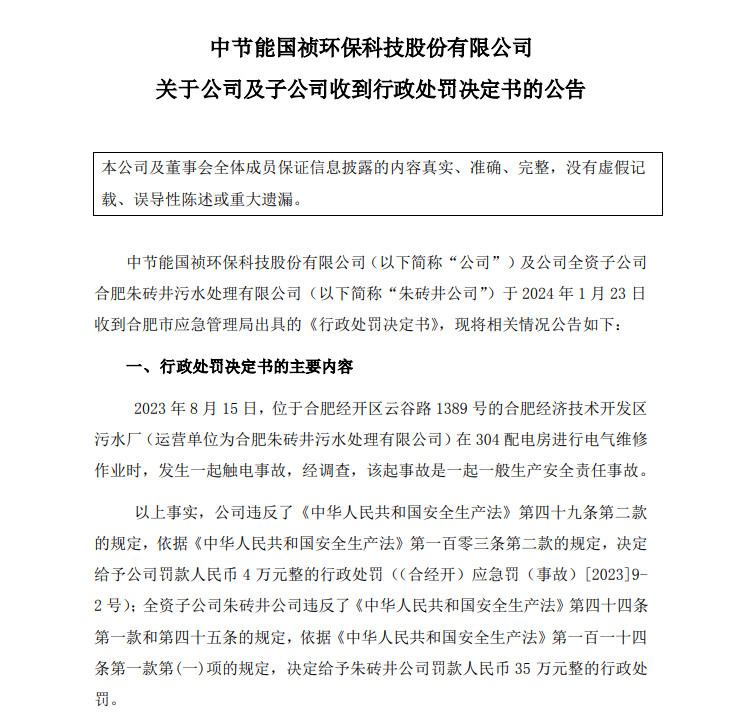 中节能国祯环保科技股份有限公司
关于公司及子公司收到行政处罚决定书的公告

本公司及董事会全体成员保证信息披露的内容真实、准确、完整，没有虚假记载、误导性陈述或重大遗漏。

中节能国祯环保科技股份有限公司（以下简称“公司”）及公司全资子公司合肥朱砖井污水处理有限公司（以下简称“朱砖井公司”）于 2024 年 1 月 23 日收到合肥市应急管理局出具的《行政处罚决定书》，现将相关情况公告如下：

一、行政处罚决定书的主要内容

2023 年 8 月 15 日，位于合肥经开区云谷路 1389 号的合肥经济技术开发区污水厂（运营单位为合肥朱砖井污水处理有限公司）在 304 配电房进行电气维修作业时，发生一起触电事故，经调查，该起事故是一起一般生产安全责任事故。

以上事实，公司违反了《中华人民共和国安全生产法》第四十九条第二款的规定，依据《中华人民共和国安全生产法》第一百零三条第二款的规定，决定给予公司罚款人民币 4 万元整的行政处罚（(合经开）应急罚（事故）[2023]9-2 号）；全资子公司朱砖井公司违反了《中华人民共和国安全生产法》第四十四条第一款和第四十五条的规定，依据《中华人民共和国安全生产法》第一百一十四条第一款第(一)项的规定，决定给予朱砖井公司罚款人民币 35 万元整的行政处罚。